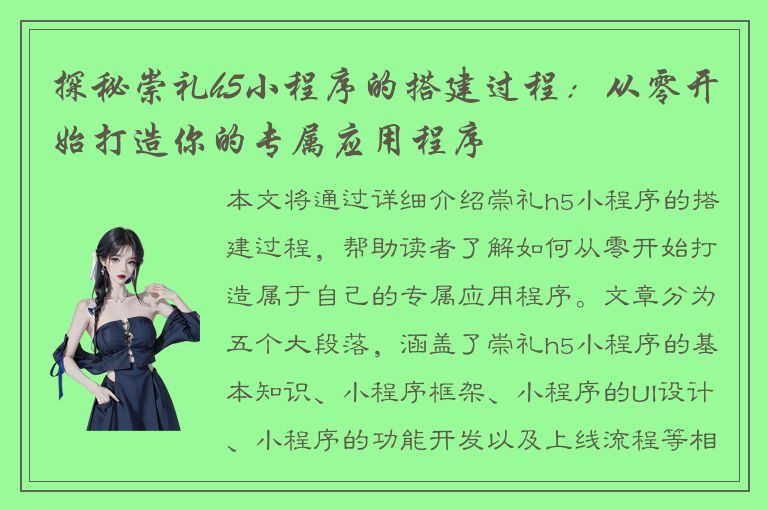 探秘崇礼h5小程序的搭建过程：从零开始打造你的专属应用程序

本文将通过详细介绍崇礼h5小程序的搭建过程，帮助读者了解如何从零开始打造属于自己的专属应用程序。文章分为五个大段落，涵盖了崇礼h5小程序的基本知识、小程序框架、小程序的UI设计、小程序的功能开发以及上线流程等相